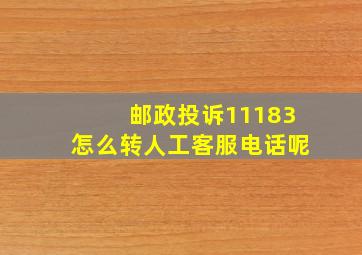 邮政投诉11183
怎么转人工客服电话呢